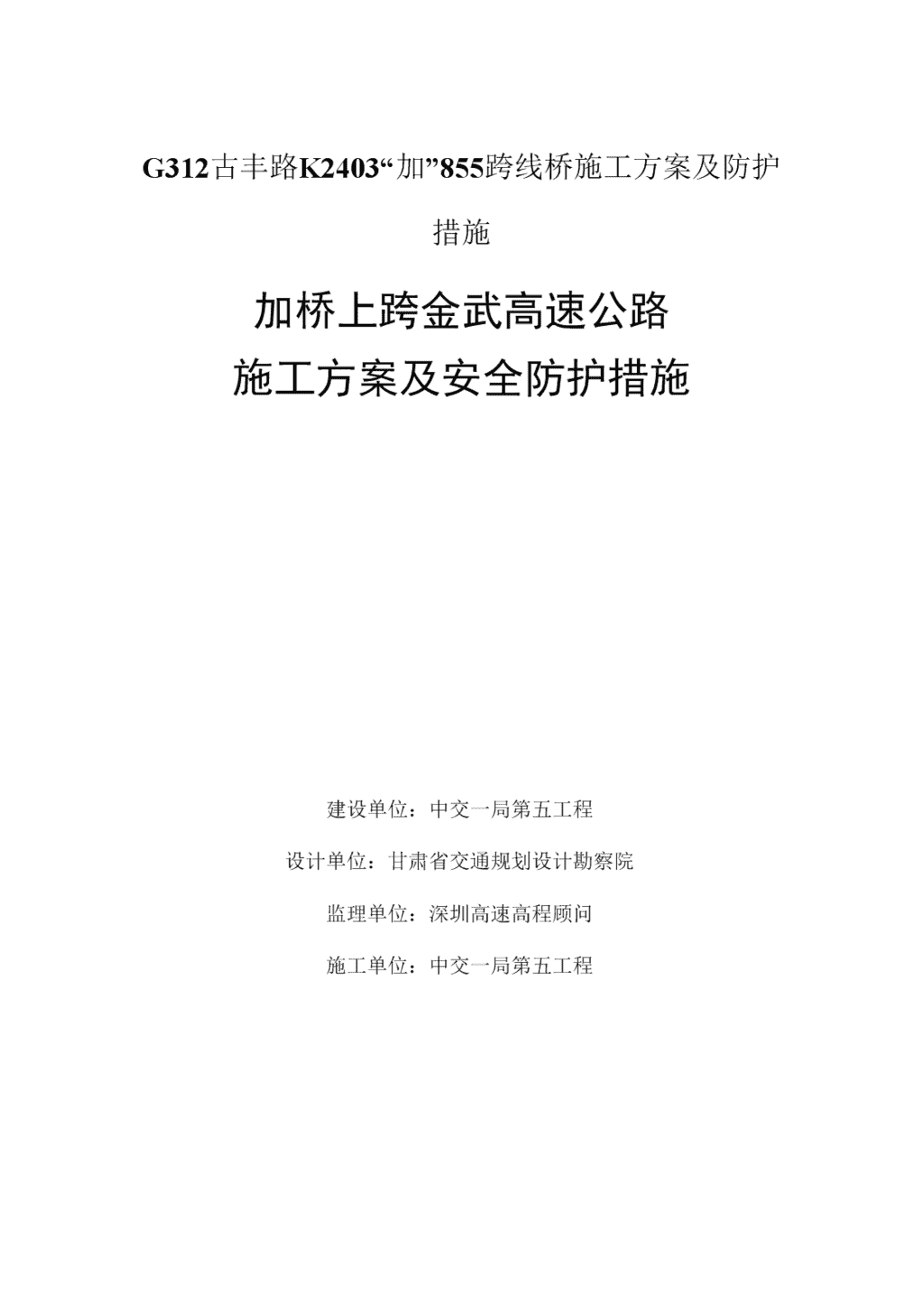 G312古丰路K2403“加”855跨线桥施工方案及防护措施

加桥上跨金武高速公路
施工方案及安全防护措施

建设单位：中交一局第五工程

设计单位：甘肃省交通规划设计勘察院

监理单位：深圳高速高程顾问

施工单位：中交一局第五工程